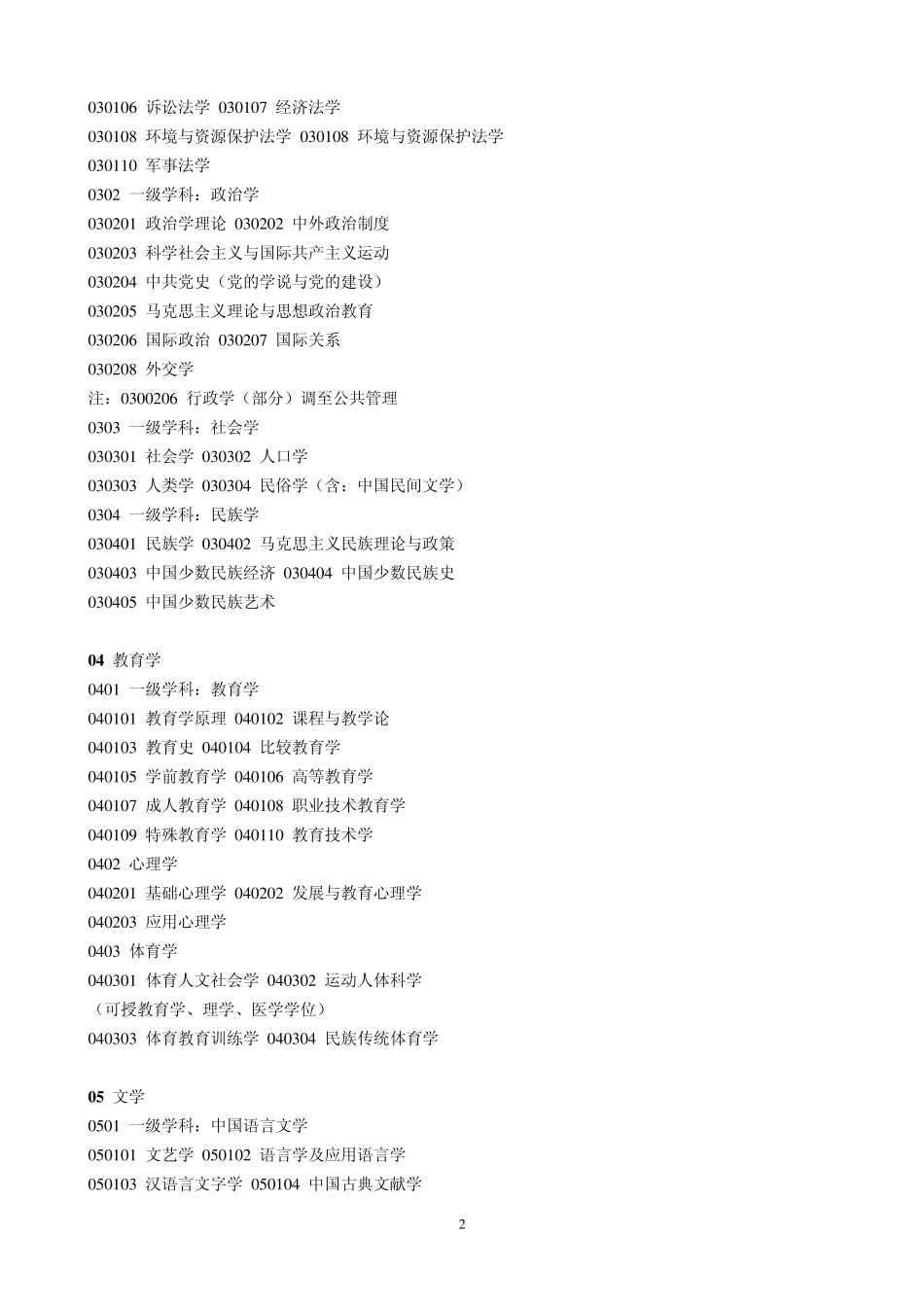 030106 诉讼法学 030107 经济法学
030108 环境与资源保护法学 030108 环境与资源保护法学
030110 军事法学
0302 一级学科：政治学
030201 政治学理论 030202 中外政治制度
030203 科学社会主义与国际共产主义运动
030204 中共党史（党的学说与党的建设）
030205 马克思主义理论与思想政治教育
030206 国际政治 030207 国际关系
030208 外交学
注：0300206 行政学（部分）调至公共管理
0303 一级学科：社会学
030301 社会学 030302 人口学
030303 人类学 030304 民俗学（含：中国民间文学）
0304 一级学科：民族学
030401 民族学 030402 马克思主义民族理论与政策
030403 中国少数民族经济 030404 中国少数民族史
030405 中国少数民族艺术

04 教育学
0401 一级学科：教育学
040101 教育学原理 040102 课程与教学论
040103 教育史 040104 比较教育学
040105 学前教育学 040106 高等教育学
040107 成人教育学 040108 职业技术教育学
040109 特殊教育学 040110 教育技术学
0402 心理学
040201 基础心理学 040202 发展与教育心理学
040203 应用心理学
0403 体育学
040301 体育人文社会学 040302 运动人体科学
（可授教育学、理学、医学学位）
040303 体育教育训练学 040304 民族传统体育学

05 文学
0501 一级学科：中国语言文学
050101 文艺学 050102 语言学及应用语言学
050103 汉语言文字学 050104 中国古典文献学

2